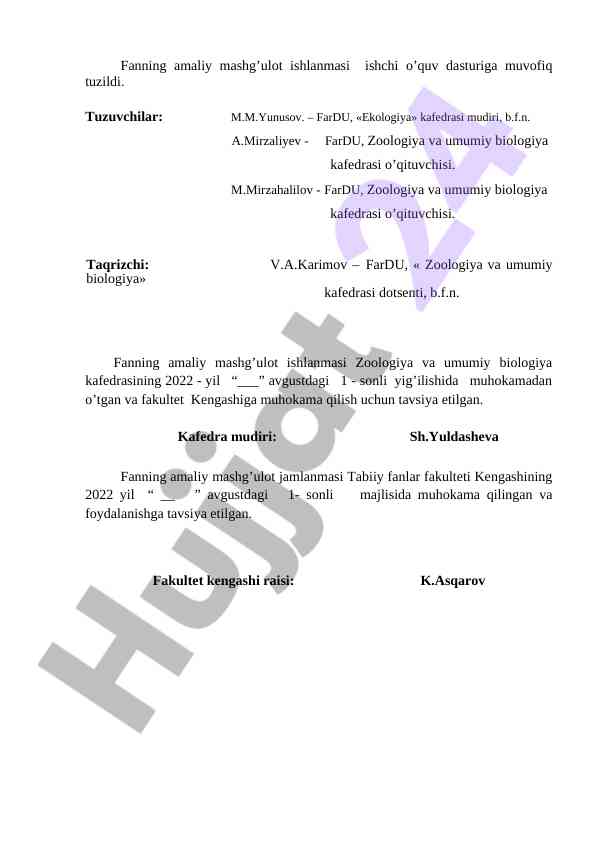 Fanning amaliy mashg’ulot ishlanmasi ishchi o’quv dasturiga muvofiq tuzildi.

Tuzuvchilar: M.M.Yunusov. – FarDU, «Ekologiya» kafedrasi mudiri, b.f.n.

A.Mirzaliyev - FarDU, Zoologiya va umumiy biologiya kafedrasi o’qituvchisi.

M.Mirzahalilov - FarDU, Zoologiya va umumiy biologiya kafedrasi o’qituvchisi.

Taqrizchi: V.A.Karimov – FarDU, « Zoologiya va umumiy biologiya»

kafedrasi dotsenti, b.f.n.

Fanning amaliy mashg’ulot ishlanmasi Zoologiya va umumiy biologiya kafedrasining 2022 - yil “___” avgustdagi 1 - sonli yig’ilishida muhokamadan o’tgan va fakultet Kengashiga muhokama qilish uchun tavsiya etilgan.

Kafedra mudiri: Sh.Yuldasheva

Fanning amaliy mashg’ulot jamlanmasi Tabiiy fanlar fakulteti Kengashining 2022 yil “ __ ” avgustdagi 1- sonli majlisida muhokama qilingan va foydalanishga tavsiya etilgan.

Fakultet kengashi raisi: K.Asqarov

Hujjat 24